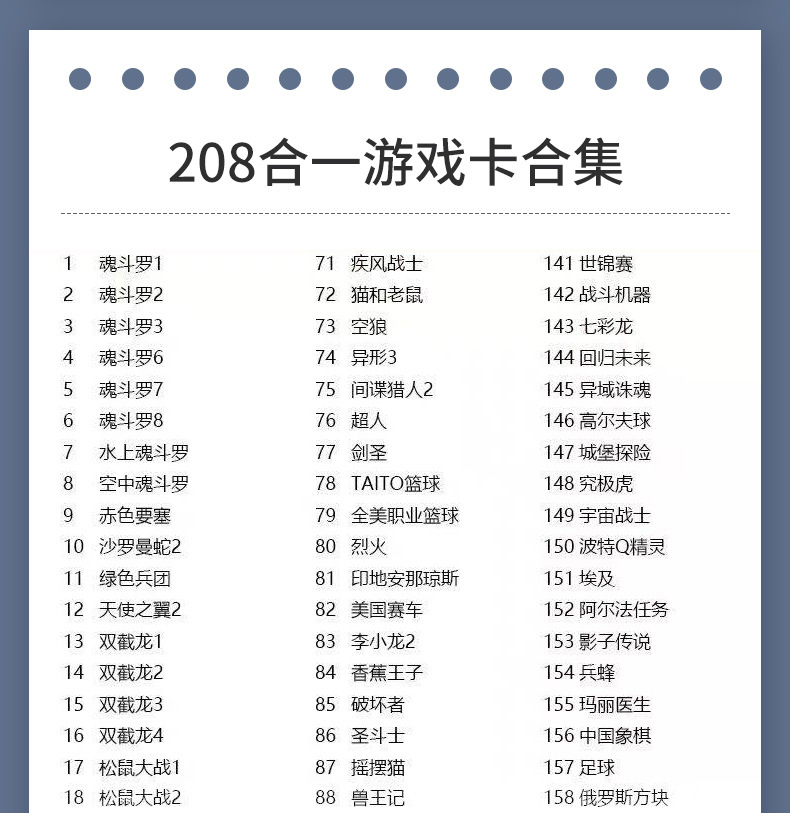 208合一游戏卡合集

1 魂斗罗1
2 魂斗罗2
3 魂斗罗3
4 魂斗罗6
5 魂斗罗7
6 魂斗罗8
7 水上魂斗罗
8 空中魂斗罗
9 赤色要塞
10 沙罗曼蛇2
11 绿色兵团
12 天使之翼2
13 双截龙1
14 双截龙2
15 双截龙3
16 双截龙4
17 松鼠大战1
18 松鼠大战2

71 疾风战士
72 猫和老鼠
73 空狼
74 异形3
75 间谍猎人2
76 超人
77 剑圣
78 TAITO篮球
79 全美职业篮球
80 烈火
81 印地安那琼斯
82 美国赛车
83 李小龙2
84 香蕉王子
85 破坏者
86 圣斗士
87 摇摆猫
88 兽王记

141 世锦赛
142 战斗机器
143 七彩龙
144 回归未来
145 异域诛魂
146 高尔夫球
147 城堡探险
148 究极虎
149 宇宙战士
150 波特Q精灵
151 埃及
152 阿尔法任务
153 影子传说
154 兵蜂
155 玛丽医生
156 中国象棋
157 足球
158 俄罗斯方块